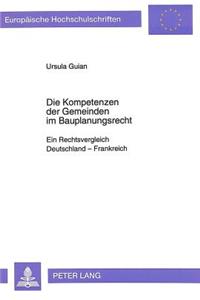 Europäische Hochschulschriften

Ursula Guian

Die Kompetenzen der Gemeinden im Bauplanungsrecht

Ein Rechtsvergleich
Deutschland – Frankreich

PETER LANG